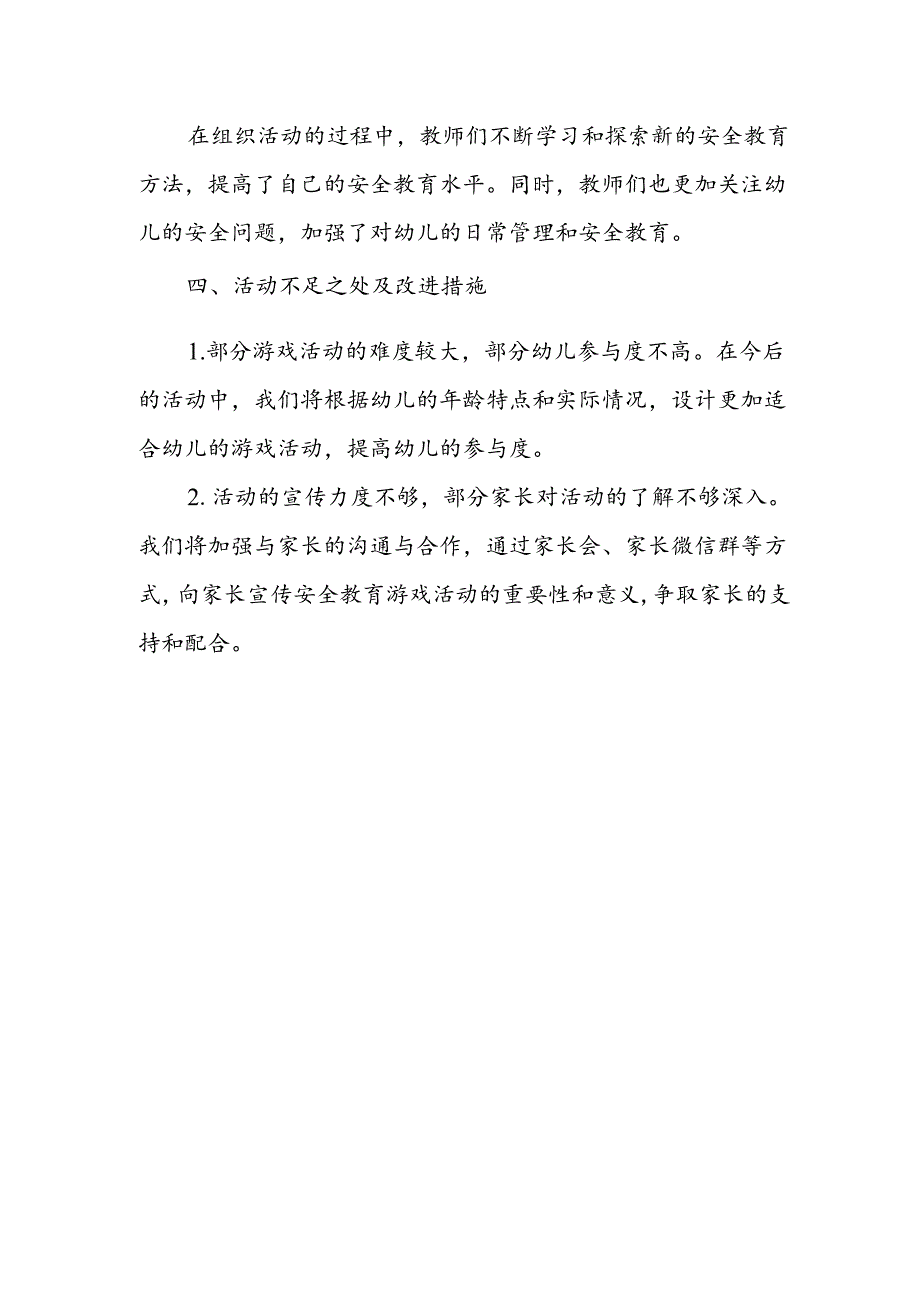 在组织活动的过程中，教师们不断学习和探索新的安全教育方法，提高了自己的安全教育水平。同时，教师们也更加关注幼儿的安全问题，加强了对幼儿的日常管理和安全教育。

四、活动不足之处及改进措施

1.部分游戏活动的难度较大，部分幼儿参与度不高。在今后的活动中，我们将根据幼儿的年龄特点和实际情况，设计更加适合幼儿的游戏活动，提高幼儿的参与度。

2.活动的宣传力度不够，部分家长对活动的了解不够深入。我们将加强与家长的沟通与合作，通过家长会、家长微信群等方式，向家长宣传安全教育游戏活动的重要性和意义，争取家长的支持和配合。